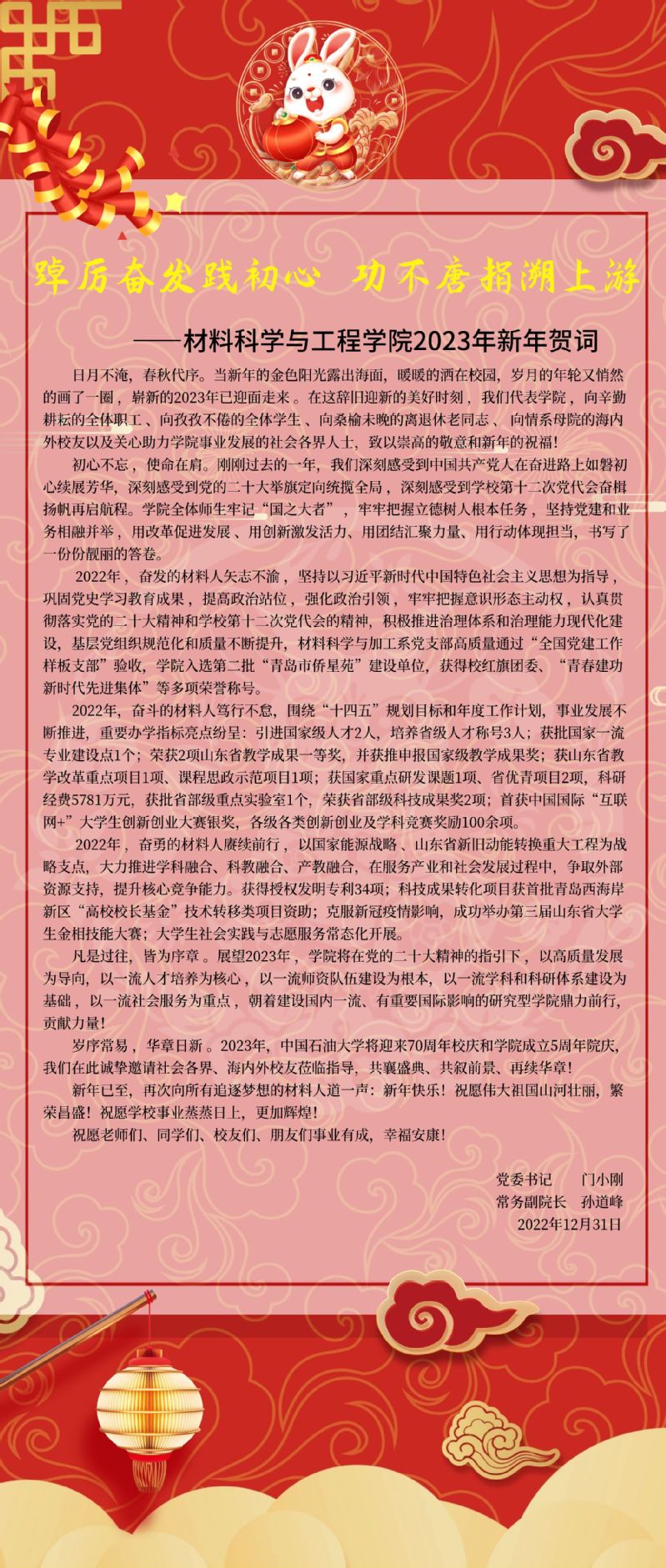 踔厉奋发践初心 功不唐捐溯上游

——材料科学与工程学院2023年新年贺词

日月不淹，春秋代序。当新年的金色阳光露出海面，暖暖的洒在校园，岁月的年轮又悄然的画了一圈，崭新的2023年已迎面走来。在这辞旧迎新的美好时刻，我们代表学院，向辛勤耕耘的全体职工、向孜孜不倦的全体学生、向桑榆未晚的离退休老同志、向情系母院的海内外校友以及关心助力学院事业发展的社会各界人士，致以崇高的敬意和新年的祝福！

初心不忘，使命在肩。刚刚过去的一年，我们深刻感受到中国共产党人在奋进路上如磐初心续展芳华，深刻感受到党的二十大举旗定向统揽全局，深刻感受到学校第十二次党代会奋楫扬帆再启航程。学院全体师生牢记“国之大者”，牢牢把握立德树人根本任务，坚持党建和业务相融并举，用改革促进发展、用创新激发活力、用团结汇聚力量、用行动体现担当，书写了一份份靓丽的答卷。

2022年，奋发的材料人矢志不渝，坚持以习近平新时代中国特色社会主义思想为指导，巩固党史学习教育成果，提高政治站位，强化政治引领，牢牢把握意识形态主动权，认真贯彻落实党的二十大精神和学校第十二次党代会的精神，积极推进治理体系和治理能力现代化建设，基层党组织规范化和质量不断提升，材料科学与加工系党支部高质量通过“全国党建工作样板支部”验收，学院入选第二批“青岛市侨星苑”建设单位，获得校红旗团委、“青春建功新时代先进集体”等多项荣誉称号。

2022年，奋斗的材料人笃行不怠，围绕“十四五”规划目标和年度工作计划，事业发展不断推进，重要办学指标亮点纷呈：引进国家级人才2人，培养省级人才称号3人；获批国家一流专业建设点1个；荣获2项山东省教学成果一等奖，并获推申报国家级教学成果奖；获山东省教学改革重点项目1项、课程思政示范项目1项；获国家重点研发课题1项、省优青项目2项，科研经费5781万元，获批省部级重点实验室1个，荣获省部级科技成果奖2项；首获中国国际“互联网+”大学生创新创业大赛银奖，各级各类创新创业及学科竞赛奖励100余项。

2022年，奋勇的材料人赓续前行，以国家能源战略、山东省新旧动能转换重大工程为战略支点，大力推进学科融合、科教融合、产教融合，在服务产业和社会发展过程中，争取外部资源支持，提升核心竞争能力。获得授权发明专利34项；科技成果转化项目获首批青岛西海岸新区“高校校长基金”技术转移类项目资助；克服新冠疫情影响，成功举办第三届山东省大学生金相技能大赛；大学生社会实践与志愿服务常态化开展。

凡是过往，皆为序章。展望2023年，学院将在党的二十大精神的指引下，以高质量发展为导向，以一流人才培养为核心，以一流师资队伍建设为根本，以一流学科和科研体系建设为基础，以一流社会服务为重点，朝着建设国内一流、有重要国际影响的研究型学院鼎力前行，贡献力量！

岁序常易，华章日新。2023年，中国石油大学将迎来70周年校庆和学院成立5周年院庆，我们在此诚挚邀请社会各界、海内外校友莅临指导，共襄盛典、共叙前景、再续华章！

新年已至，再次向所有追逐梦想的材料人道一声：新年快乐！祝愿伟大祖国山河壮丽，繁荣昌盛！祝愿学校事业蒸蒸日上，更加辉煌！

祝愿老师们、同学们、校友们、朋友们事业有成，幸福安康！

党委书记 门小刚
常务副院长 孙道峰
2022年12月31日